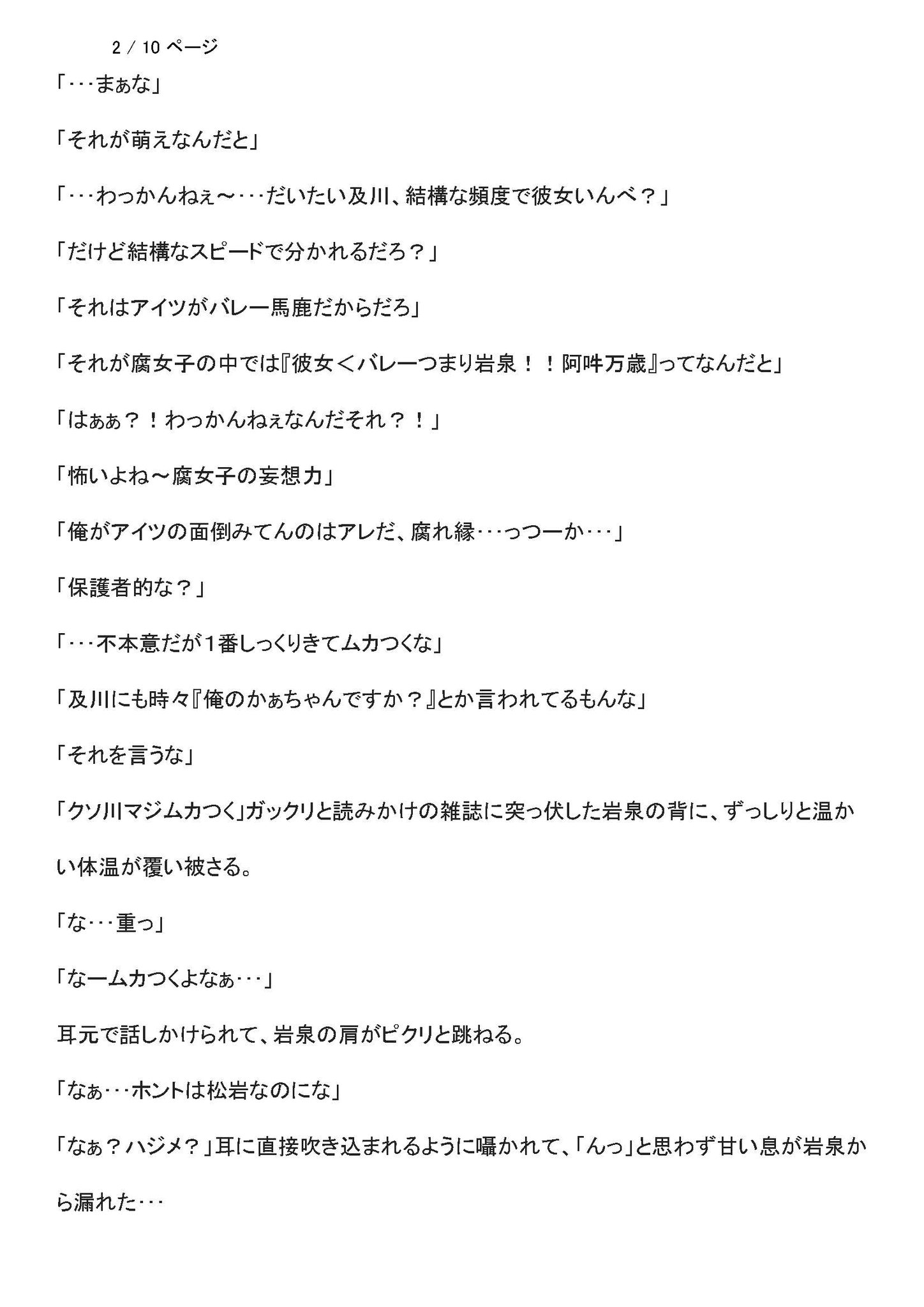 2 / 10 ページ

「･･･まぁな」

「それが萌えなんだと」

「･･･わっかんねぇ～･･･だいたい及川、結構な頻度で彼女いんべ？」

「だけど結構なスピードで分かれるだろ？」

「それはアイツがバレー馬鹿だからだろ」

「それが腐女子の中では『彼女＜バレーつまり岩泉！！阿吽万歳』ってなんだと」

「はぁぁ？！わっかんねぇなんだそれ？！」

「怖いよね～腐女子の妄想力」

「俺がアイツの面倒みてんのはアレだ、腐れ縁･･･っつーか･･･」

「保護者的な？」

「･･･不本意だが１番しっくりきてムカつくな」

「及川にも時々『俺のかぁちゃんですか？』とか言われてるもんな」

「それを言うな」

「クソ川マジムカつく」ガックリと読みかけの雑誌に突っ伏した岩泉の背に、ずっしりと温かい体温が覆い被さる。

「な･･･重っ」

「なームカつくよなぁ･･･」

耳元で話しかけられて、岩泉の肩がピクリと跳ねる。

「なぁ･･･ホントは松岩なのにな」

「なぁ？ハジメ？」耳に直接吹き込まれるように囁かれて、「んっ」と思わず甘い息が岩泉から漏れた･･･